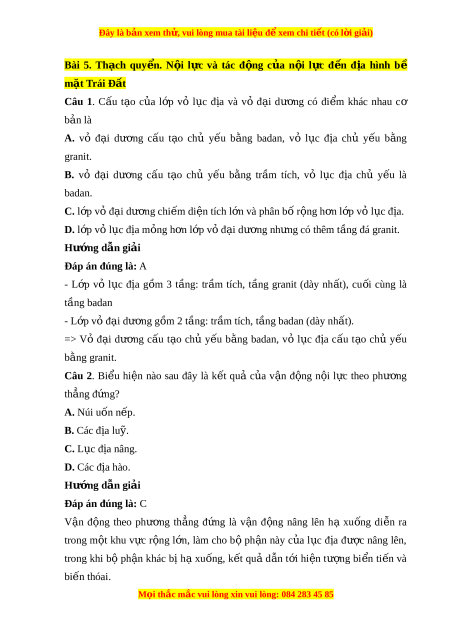 Đây là bản xem thử, vui lòng mua tài liệu để xem chi tiết (có lời giải)

Bài 5. Thạch quyển. Nội lực và tác động của nội lực đến địa hình bề mặt Trái Đất

Câu 1. Cấu tạo của lớp vỏ lục địa và vỏ đại dương có điểm khác nhau cơ bản là

A. vỏ đại dương cấu tạo chủ yếu bằng badan, vỏ lục địa chủ yếu bằng granit.

B. vỏ đại dương cấu tạo chủ yếu bằng trầm tích, vỏ lục địa chủ yếu là badan.

C. lớp vỏ đại dương chiếm diện tích lớn và phân bố rộng hơn lớp vỏ lục địa.

D. lớp vỏ lục địa mỏng hơn lớp vỏ đại dương nhưng có thêm tầng đá granit.

Hướng dẫn giải

Đáp án đúng là: A

- Lớp vỏ lục địa gồm 3 tầng: trầm tích, tầng granit (dày nhất), cuối cùng là tầng badan

- Lớp vỏ đại dương gồm 2 tầng: trầm tích, tầng badan (dày nhất).

=> Vỏ đại dương cấu tạo chủ yếu bằng badan, vỏ lục địa cấu tạo chủ yếu bằng granit.

Câu 2. Biểu hiện nào sau đây là kết quả của vận động nội lực theo phương thẳng đứng?

A. Núi uốn nếp.

B. Các địa luỹ.

C. Lục địa nâng.

D. Các địa hào.

Hướng dẫn giải

Đáp án đúng là: C

Vận động theo phương thẳng đứng là vận động nâng lên hạ xuống diễn ra trong một khu vực rộng lớn, làm cho bộ phận này của lục địa được nâng lên, trong khi bộ phận khác bị hạ xuống, kết quả dẫn tới hiện tượng biển tiến và biển thoái.

Mọi thắc mắc vui lòng xin vui lòng: 084 283 45 85